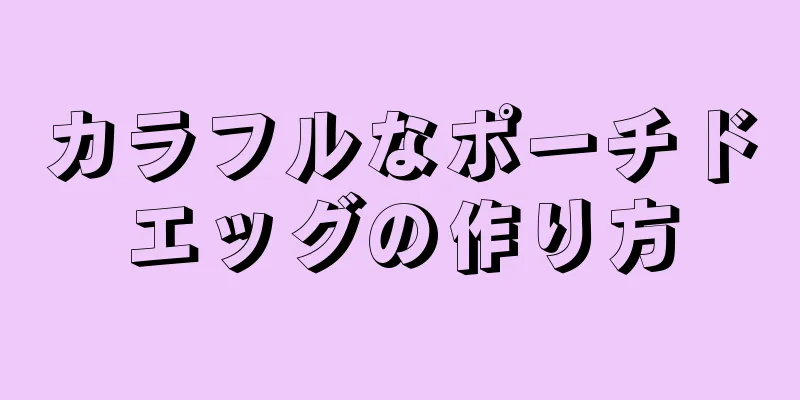 カラフルなポーチドエッグの作り方